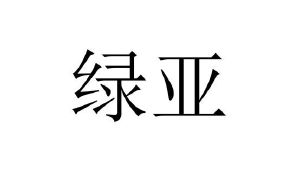 绿亚